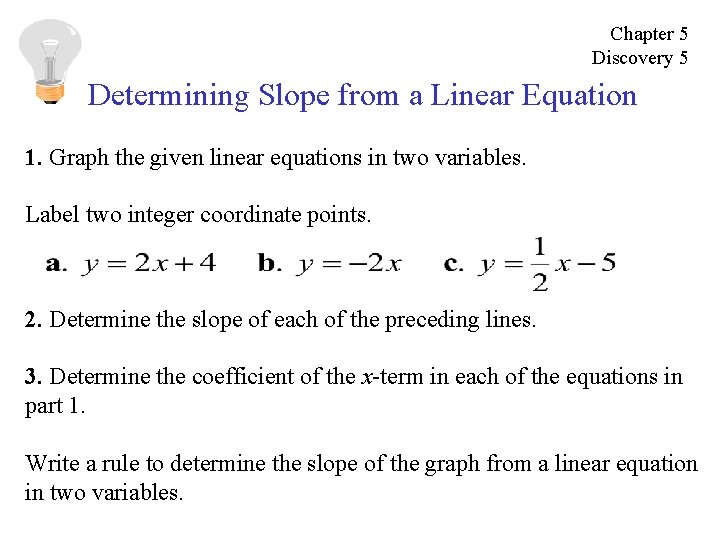 Chapter 5
Discovery 5

Determining Slope from a Linear Equation

1. Graph the given linear equations in two variables.

Label two integer coordinate points.

a. $y = 2x + 4$   b. $y = -2x$   c. $y = \frac{1}{2}x - 5$

2. Determine the slope of each of the preceding lines.

3. Determine the coefficient of the $x$-term in each of the equations in part 1.

Write a rule to determine the slope of the graph from a linear equation in two variables.